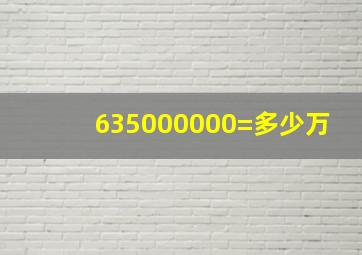 635000000=多少万